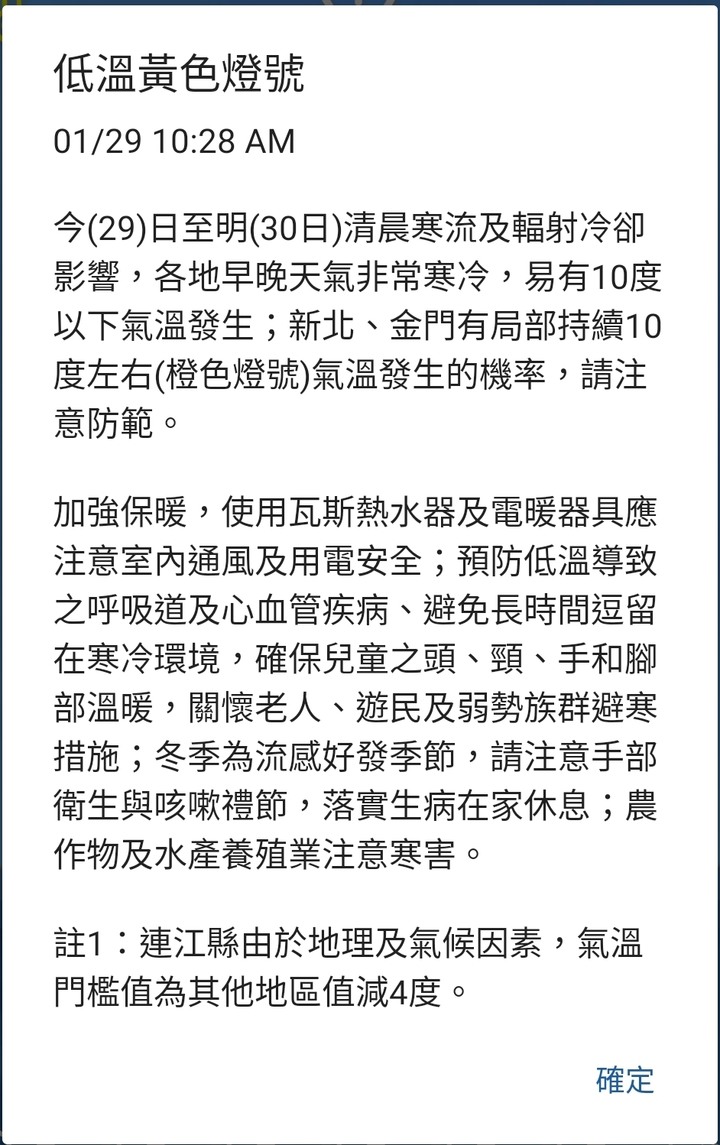 低溫黃色燈號

01/29 10:28 AM

今(29)日至明(30日)清晨寒流及輻射冷卻影響，各地早晚天氣非常寒冷，易有10度以下氣溫發生；新北、金門有局部持續10度左右(橙色燈號)氣溫發生的機率，請注意防範。

加強保暖，使用瓦斯熱水器及電暖器具應注意室內通風及用電安全；預防低溫導致之呼吸道及心血管疾病、避免長時間逗留在寒冷環境，確保兒童之頭、頸、手和腳部溫暖，關懷老人、遊民及弱勢族群避寒措施；冬季為流感好發季節，請注意手部衛生與咳嗽禮節，落實生病在家休息；農作物及水產養殖業注意寒害。

註1：連江縣由於地理及氣候因素，氣溫門檻值為其他地區值減4度。

確定